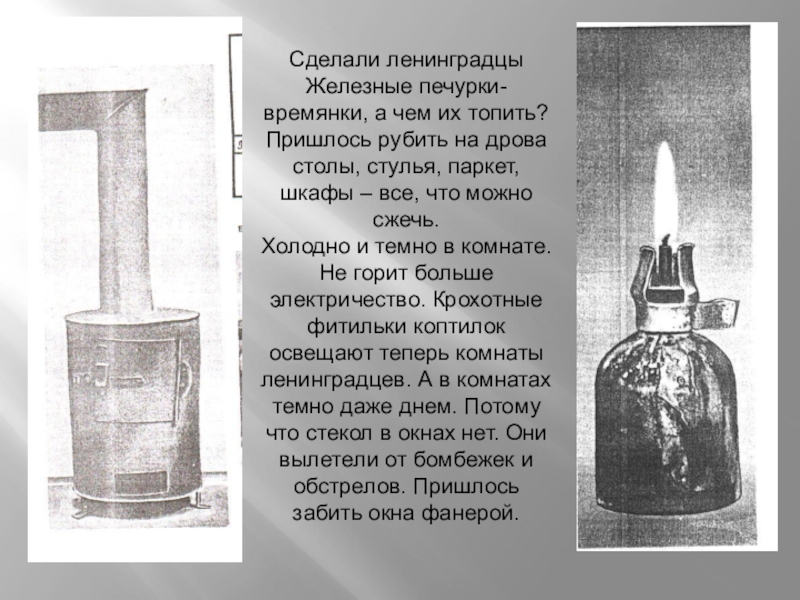 Сделали ленинградцы Железные печурки-времянки, а чем их топить? Пришлось рубить на дрова столы, стулья, паркет, шкафы – все, что можно сжечь.
Холодно и темно в комнате. Не горит больше электричество. Крохотные фитильки коптилок освещают теперь комнаты ленинградцев. А в комнатах темно даже днем. Потому что стекол в окнах нет. Они вылетели от бомбежек и обстрелов. Пришлось забить окна фанерой.